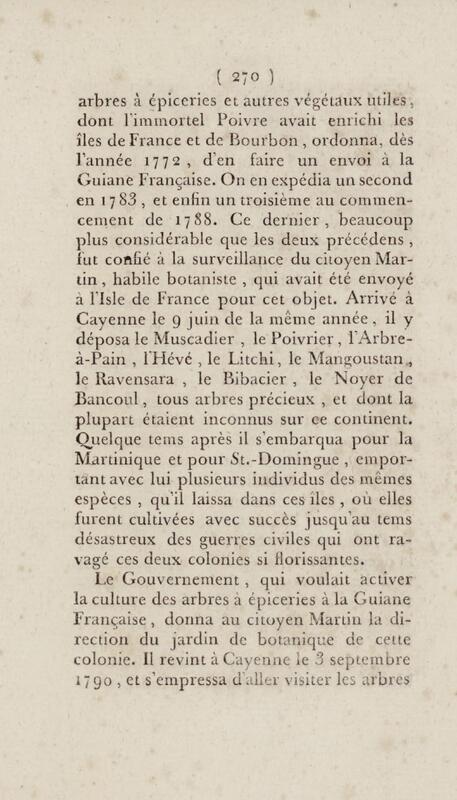 ( 270 )
arbres à épiceries et autres végétaux utiles, dont l'immortel Poivre avait enrichi les îles de France et de Bourbon, ordonna, dès l'année 1772, d'en faire un envoi à la Guiane Française. On en expédia un second en 1783, et enfin un troisième au commencement de 1788. Ce dernier, beaucoup plus considérable que les deux précédens, fut confié à la surveillance du citoyen Martin, habile botaniste, qui avait été envoyé à l'Isle de France pour cet objet. Arrivé à Cayenne le 9 juin de la même année, il y déposa le Muscadier, le Poivrier, l'Arbre-à-Pain, l'Hévé, le Litchi, le Mangoustan, le Ravensara, le Bibacier, le Noyer de Bancoul, tous arbres précieux, et dont la plupart étaient inconnus sur ce continent. Quelque tems après il s'embarqua pour la Martinique et pour St.-Domingue, emportant avec lui plusieurs individus des mêmes espèces, qu'il laissa dans ces îles, où elles furent cultivées avec succès jusqu'au tems désastreux des guerres civiles qui ont ravagé ces deux colonies si florissantes.

Le Gouvernement, qui voulait activer la culture des arbres à épiceries à la Guiane Française, donna au citoyen Martin la direction du jardin de botanique de cette colonie. Il revint à Cayenne le 3 septembre 1790, et s'empressa d'aller visiter les arbres